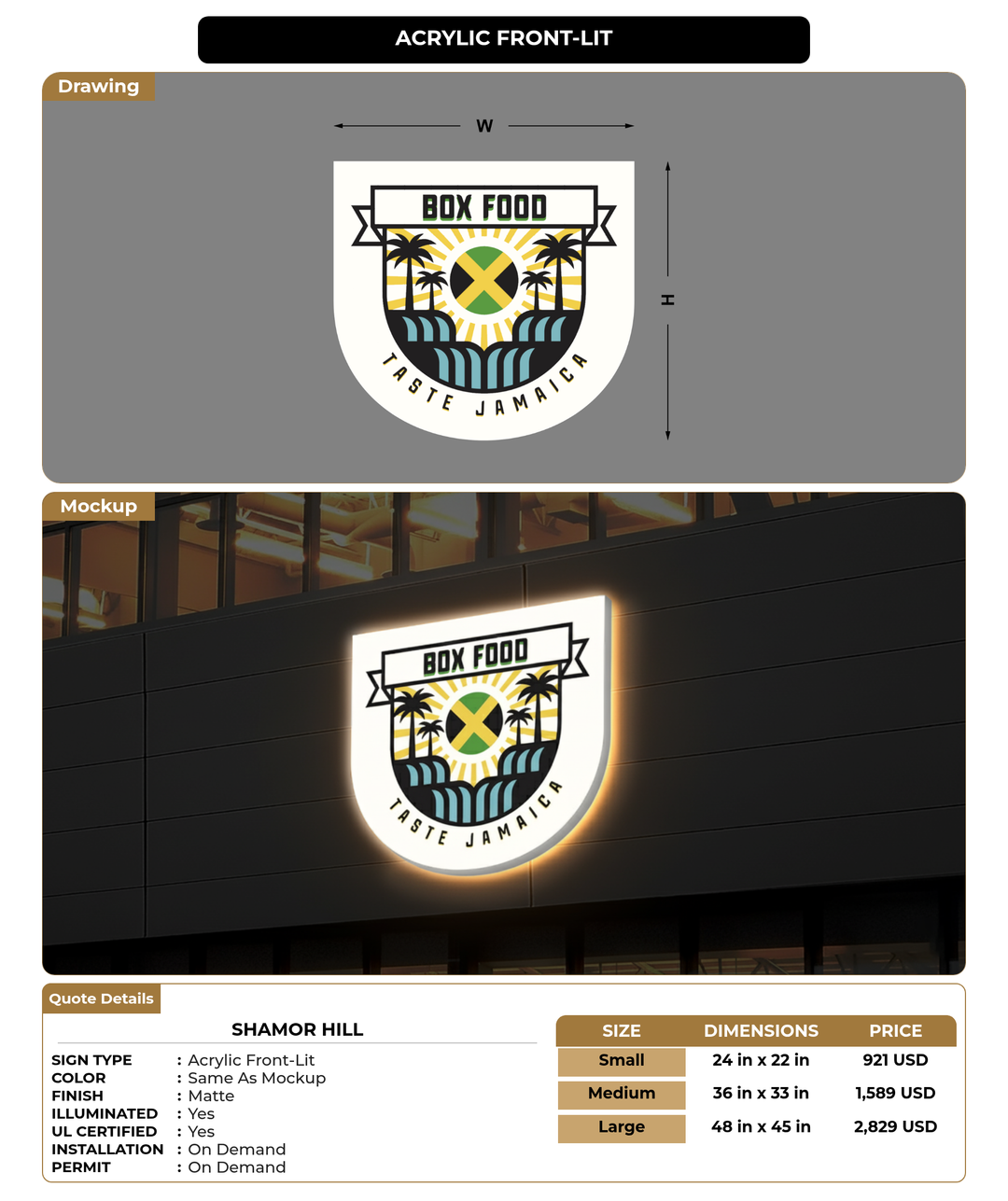 ACRYLIC FRONT-LIT

Drawing

W

H

BOX FOOD

TASTE JAMAICA

Mockup

BOX FOOD

TASTE JAMAICA

Quote Details

SHAMOR HILL

SIGN TYPE : Acrylic Front-Lit
COLOR : Same As Mockup
FINISH : Matte
ILLUMINATED : Yes
UL CERTIFIED : Yes
INSTALLATION : On Demand
PERMIT : On Demand

| SIZE | DIMENSIONS | PRICE |
|---|---|---|
| Small | 24 in x 22 in | 921 USD |
| Medium | 36 in x 33 in | 1,589 USD |
| Large | 48 in x 45 in | 2,829 USD |